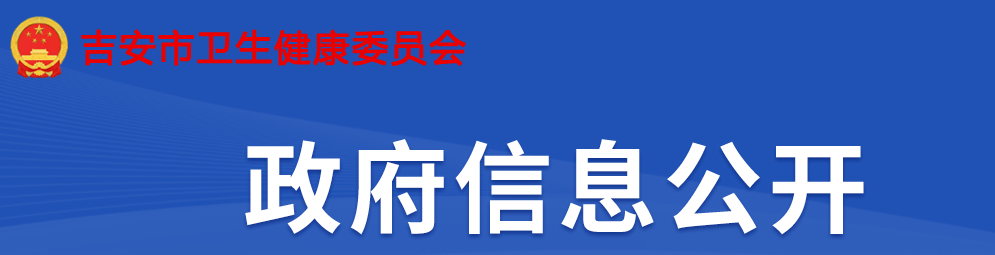 吉安市卫生健康委员会

政府信息公开